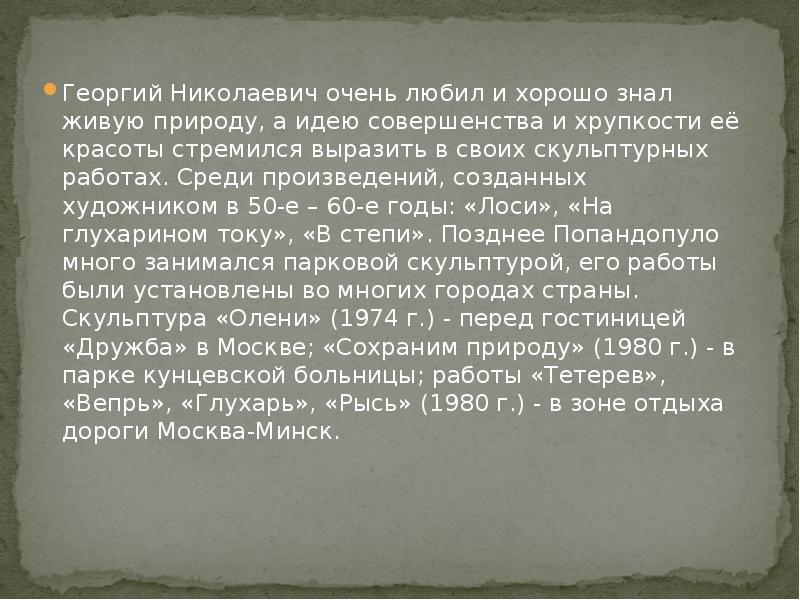 Георгий Николаевич очень любил и хорошо знал живую природу, а идею совершенства и хрупкости её красоты стремился выразить в своих скульптурных работах. Среди произведений, созданных художником в 50-е – 60-е годы: «Лоси», «На глухарином току», «В степи». Позднее Попандопуло много занимался парковой скульптурой, его работы были установлены во многих городах страны. Скульптура «Олени» (1974 г.) - перед гостиницей «Дружба» в Москве; «Сохраним природу» (1980 г.) - в парке кунцевской больницы; работы «Тетерев», «Вепрь», «Глухарь», «Рысь» (1980 г.) - в зоне отдыха дороги Москва-Минск.